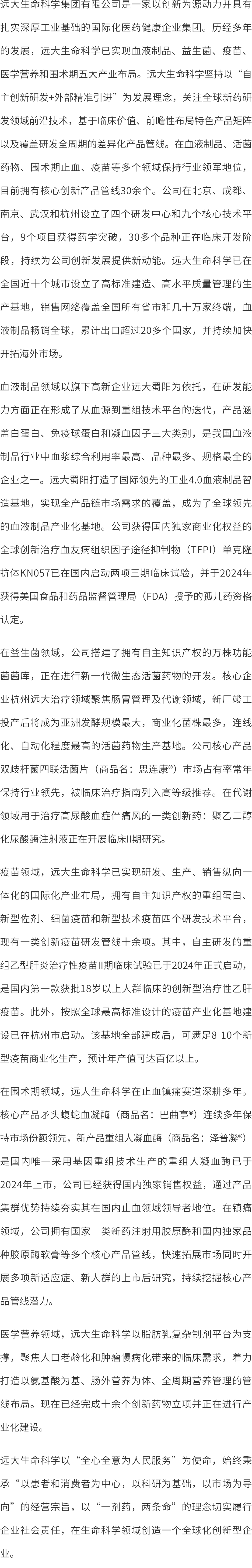 远大生命科学集团有限公司是一家以创新为源动力并具有扎实深厚工业基础的国际化医药健康企业集团。历经多年的发展，远大生命科学已实现血液制品、益生菌、疫苗、医学营养和围术期五大产业布局。远大生命科学坚持以“自主创新研发+外部精准引进”为发展理念，关注全球新药研发领域前沿技术，基于临床价值、前瞻性布局特色产品矩阵以及覆盖研发全周期的差异化产品管线。在血液制品、活菌药物、围术期止血、疫苗等多个领域保持行业领军地位，目前拥有核心创新产品管线30余个。公司在北京、成都、南京、武汉和杭州设立了四个研发中心和九个核心技术平台，9个项目获得药学突破，30多个品种正在临床开发阶段，持续为公司创新发展提供新动能。远大生命科学已在全国近十个城市设立了高标准建造、高水平质量管理的生产基地，销售网络覆盖全国所有省市和几十万家终端，血液制品畅销全球，累计出口超过20多个国家，并持续加快开拓海外市场。

血液制品领域以旗下高新企业远大蜀阳为依托，在研发能力方面正在形成了从血源到重组技术平台的迭代，产品涵盖白蛋白、免疫球蛋白和凝血因子三大类别，是我国血液制品行业中血浆综合利用率最高、品种最多、规格最全的企业之一。远大蜀阳打造了国际领先的工业4.0血液制品智造基地，实现全产品链市场需求的覆盖，成为了全球领先的血液制品产业化基地。公司获得国内独家商业化权益的全球创新治疗血友病组织因子途径抑制物（TFPI）单克隆抗体KN057已在国内启动两项三期临床试验，并于2024年获得美国食品和药品监督管理局（FDA）授予的孤儿药资格认定。

在益生菌领域，公司搭建了拥有自主知识产权的万株功能菌菌库，正在进行新一代微生态活菌药物的开发。核心企业杭州远大治疗领域聚焦肠胃管理及代谢领域，新厂竣工投产后将成为亚洲发酵规模最大，商业化菌株最多，连线化、自动化程度最高的活菌药物生产基地。公司核心产品双歧杆菌四联活菌片（商品名：思连康®）市场占有率常年保持行业领先，被临床治疗指南列入高等级推荐。在代谢领域用于治疗高尿酸血症伴痛风的一类创新药：聚乙二醇化尿酸酶注射液正在开展临床II期研究。

疫苗领域，远大生命科学已实现研发、生产、销售纵向一体化的国际化产业布局，拥有自主知识产权的重组蛋白、新型佐剂、细菌疫苗和新型技术疫苗四个研发技术平台，现有一类创新疫苗研发管线十余项。其中，自主研发的重组乙型肝炎治疗性疫苗II期临床试验已于2024年正式启动，是国内第一款获批18岁以上人群临床的创新型治疗性乙肝疫苗。此外，按照全球最高标准设计的疫苗产业化基地建设已在杭州市启动。该基地全部建成后，可满足8-10个新型疫苗商业化生产，预计年产值可达百亿以上。

在围术期领域，远大生命科学在止血镇痛赛道深耕多年。核心产品矛头蝮蛇血凝酶（商品名：巴曲亭®）连续多年保持市场份额领先，新产品重组人凝血酶（商品名：泽普凝®）是国内唯一采用基因重组技术生产的重组人凝血酶已于2024年上市，公司已经获得国内独家销售权益，通过产品集群优势持续夯实其在国内止血领域领导者地位。在镇痛领域，公司拥有国家一类新药注射用胶原酶和国内独家品种胶原酶软膏等多个核心产品管线，快速拓展市场同时开展多项新适应症、新人群的上市后研究，持续挖掘核心产品管线潜力。

医学营养领域，远大生命科学以脂肪乳复杂制剂平台为支撑，聚焦人口老龄化和肿瘤慢病化带来的临床需求，着力打造以氨基酸为基、肠外营养为体、全周期营养管理的管线布局。现在已经完成十余个创新药物立项并正在进行产业化建设。

远大生命科学以“全心全意为人民服务”为使命，始终秉承“以患者和消费者为中心，以科研为基础，以市场为导向”的经营宗旨，以“一剂药，两条命”的理念切实履行企业社会责任，在生命科学领域创造一个全球化创新型企业。